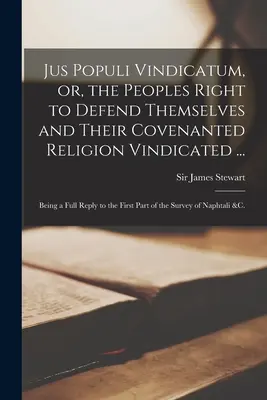 Jus Populi Vindicatum, or, the Peoples Right to Defend Themselves and Their Covenanted Religion Vindicated ...

Sir James Stewart

Being a Full Reply to the First Part of the Survey of Naphtali &C.